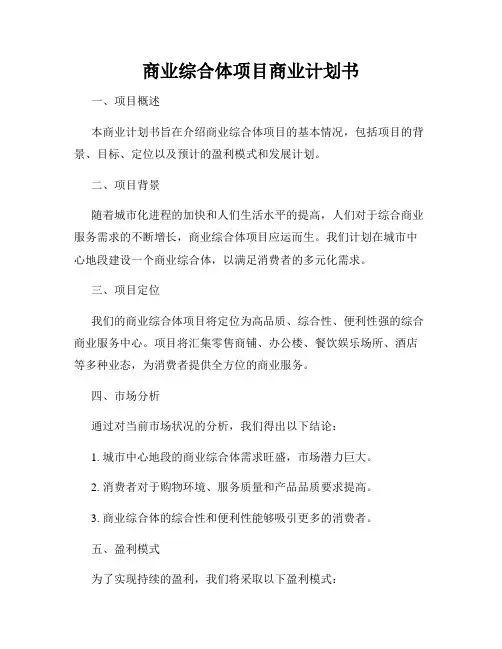 商业综合体项目商业计划书

一、项目概述

本商业计划书旨在介绍商业综合体项目的基本情况，包括项目的背景、目标、定位以及预计的盈利模式和发展计划。

二、项目背景

随着城市化进程的加快和人们生活水平的提高，人们对于综合商业服务需求的不断增长，商业综合体项目应运而生。我们计划在城市中心地段建设一个商业综合体，以满足消费者的多元化需求。

三、项目定位

我们的商业综合体项目将定位为高品质、综合性、便利性强的综合商业服务中心。项目将汇集零售商铺、办公楼、餐饮娱乐场所、酒店等多种业态，为消费者提供全方位的商业服务。

四、市场分析

通过对当前市场状况的分析，我们得出以下结论：

1. 城市中心地段的商业综合体需求旺盛，市场潜力巨大。

2. 消费者对于购物环境、服务质量和产品品质要求提高。

3. 商业综合体的综合性和便利性能够吸引更多的消费者。

五、盈利模式

为了实现持续的盈利，我们将采取以下盈利模式：